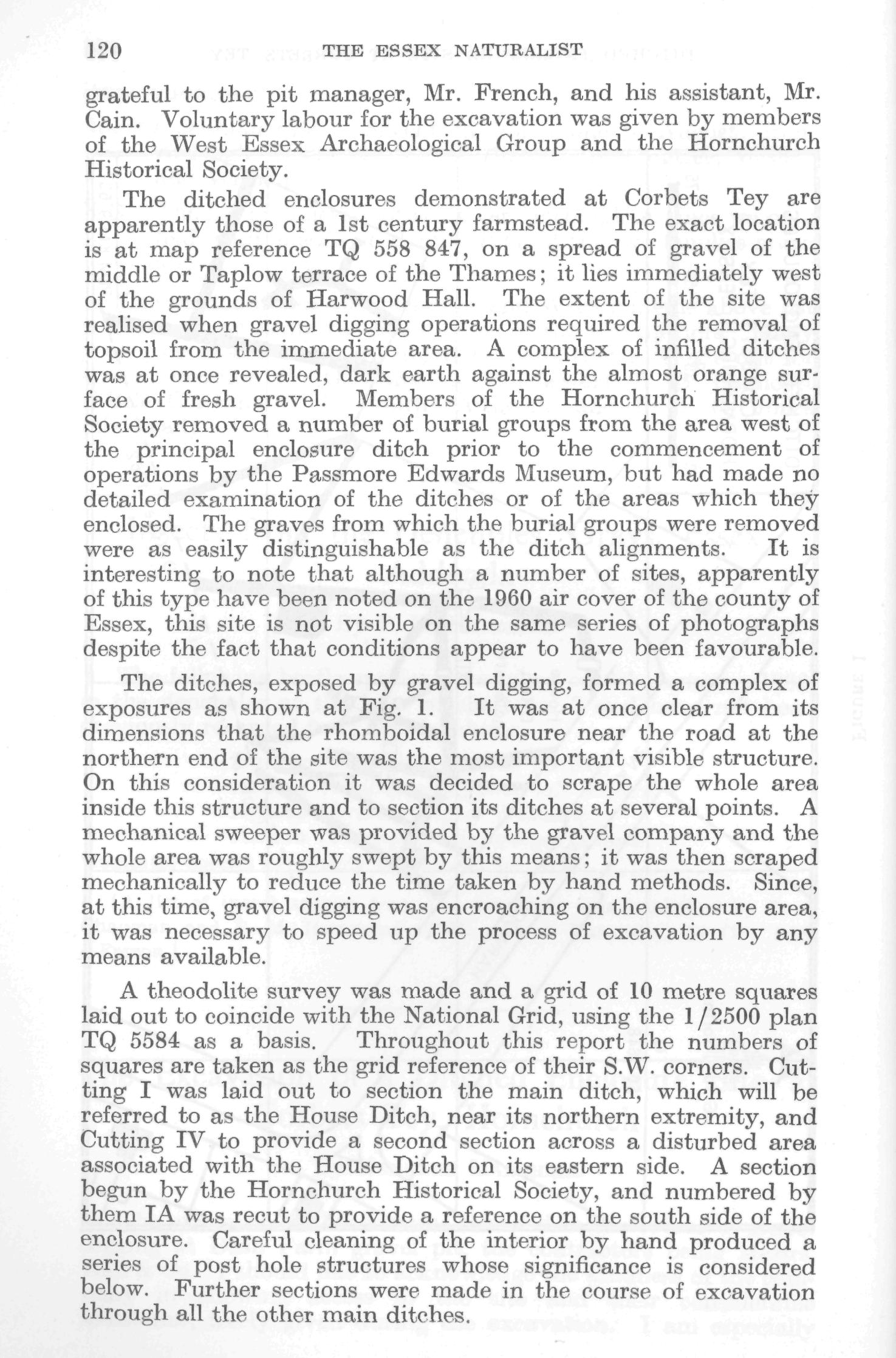 120 THE ESSEX NATURALIST

grateful to the pit manager, Mr. French, and his assistant, Mr. Cain. Voluntary labour for the excavation was given by members of the West Essex Archaeological Group and the Hornchurch Historical Society.

The ditched enclosures demonstrated at Corbets Tey are apparently those of a 1st century farmstead. The exact location is at map reference TQ 558 847, on a spread of gravel of the middle or Taplow terrace of the Thames; it lies immediately west of the grounds of Harwood Hall. The extent of the site was realised when gravel digging operations required the removal of topsoil from the immediate area. A complex of infilled ditches was at once revealed, dark earth against the almost orange surface of fresh gravel. Members of the Hornchurch Historical Society removed a number of burial groups from the area west of the principal enclosure ditch prior to the commencement of operations by the Passmore Edwards Museum, but had made no detailed examination of the ditches or of the areas which they enclosed. The graves from which the burial groups were removed were as easily distinguishable as the ditch alignments. It is interesting to note that although a number of sites, apparently of this type have been noted on the 1960 air cover of the county of Essex, this site is not visible on the same series of photographs despite the fact that conditions appear to have been favourable.

The ditches, exposed by gravel digging, formed a complex of exposures as shown at Fig. 1. It was at once clear from its dimensions that the rhomboidal enclosure near the road at the northern end of the site was the most important visible structure. On this consideration it was decided to scrape the whole area inside this structure and to section its ditches at several points. A mechanical sweeper was provided by the gravel company and the whole area was roughly swept by this means; it was then scraped mechanically to reduce the time taken by hand methods. Since, at this time, gravel digging was encroaching on the enclosure area, it was necessary to speed up the process of excavation by any means available.

A theodolite survey was made and a grid of 10 metre squares laid out to coincide with the National Grid, using the 1/2500 plan TQ 5584 as a basis. Throughout this report the numbers of squares are taken as the grid reference of their S.W. corners. Cutting I was laid out to section the main ditch, which will be referred to as the House Ditch, near its northern extremity, and Cutting IV to provide a second section across a disturbed area associated with the House Ditch on its eastern side. A section begun by the Hornchurch Historical Society, and numbered by them IA was recut to provide a reference on the south side of the enclosure. Careful cleaning of the interior by hand produced a series of post hole structures whose significance is considered below. Further sections were made in the course of excavation through all the other main ditches.